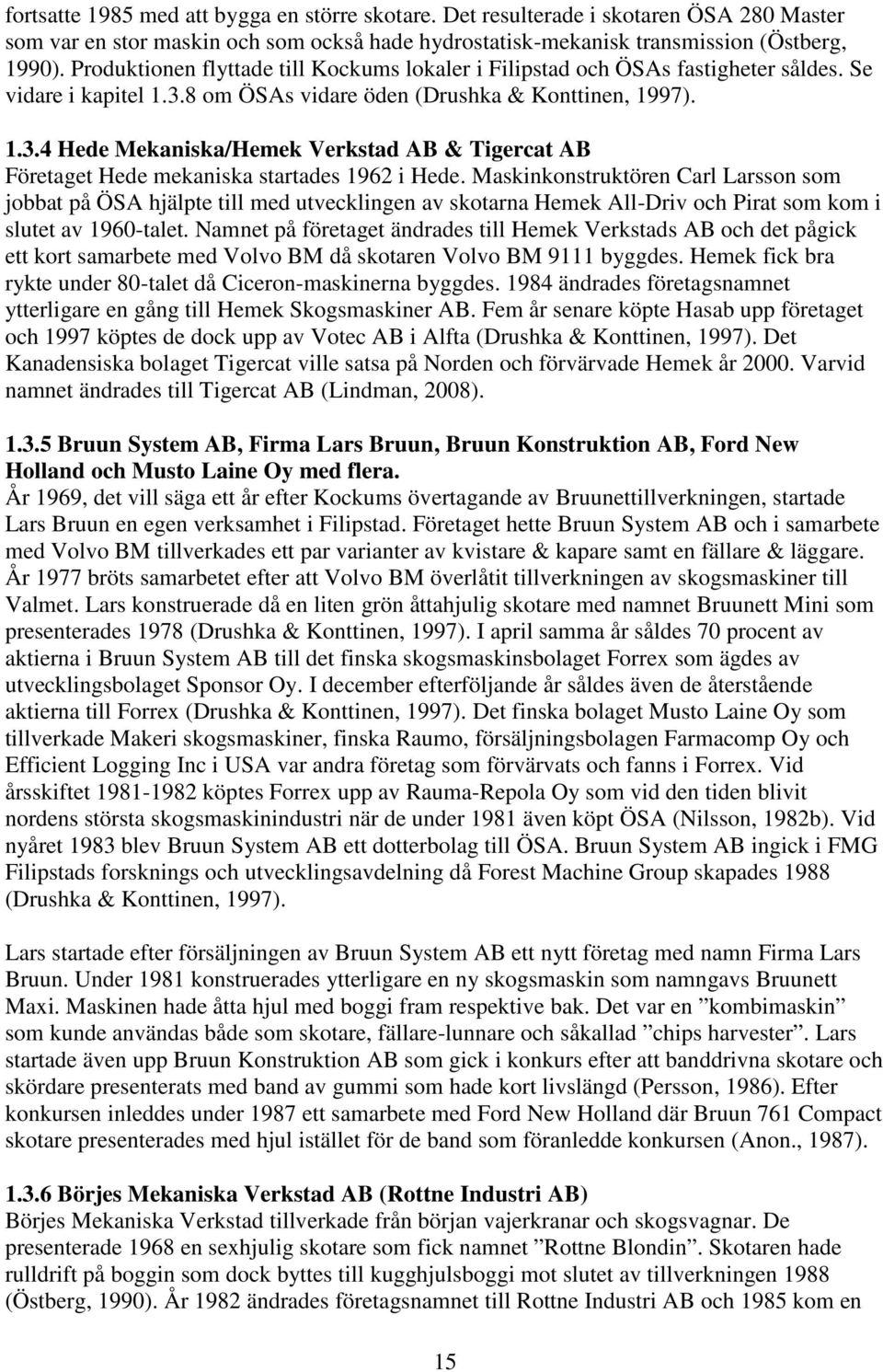 fortsatte 1985 med att bygga en större skotare. Det resulterade i skotaren ÖSA 280 Master som var en stor maskin och som också hade hydrostatisk-mekanisk transmission (Östberg, 1990). Produktionen flyttade till Kockums lokaler i Filipstad och ÖSAs fastigheter såldes. Se vidare i kapitel 1.3.8 om ÖSAs vidare öden (Drushka & Konttinen, 1997).

1.3.4 Hede Mekaniska/Hemek Verkstad AB & Tigercat AB
Företaget Hede mekaniska startades 1962 i Hede. Maskinkonstruktören Carl Larsson som jobbat på ÖSA hjälpte till med utvecklingen av skotarna Hemek All-Driv och Pirat som kom i slutet av 1960-talet. Namnet på företaget ändrades till Hemek Verkstads AB och det pågick ett kort samarbete med Volvo BM då skotaren Volvo BM 9111 byggdes. Hemek fick bra rykte under 80-talet då Ciceron-maskinerna byggdes. 1984 ändrades företagsnamnet ytterligare en gång till Hemek Skogsmaskiner AB. Fem år senare köpte Hasab upp företaget och 1997 köptes de dock upp av Votec AB i Alfta (Drushka & Konttinen, 1997). Det Kanadensiska bolaget Tigercat ville satsa på Norden och förvärvade Hemek år 2000. Varvid namnet ändrades till Tigercat AB (Lindman, 2008).

1.3.5 Bruun System AB, Firma Lars Bruun, Bruun Konstruktion AB, Ford New Holland och Musto Laine Oy med flera.
År 1969, det vill säga ett år efter Kockums övertagande av Bruunettillverkningen, startade Lars Bruun en egen verksamhet i Filipstad. Företaget hette Bruun System AB och i samarbete med Volvo BM tillverkades ett par varianter av kvistare & kapare samt en fällare & läggare. År 1977 bröts samarbetet efter att Volvo BM överlåtit tillverkningen av skogsmaskiner till Valmet. Lars konstruerade då en liten grön åttahjulig skotare med namnet Bruunett Mini som presenterades 1978 (Drushka & Konttinen, 1997). I april samma år såldes 70 procent av aktierna i Bruun System AB till det finska skogsmaskinsbolaget Forrex som ägdes av utvecklingsbolaget Sponsor Oy. I december efterföljande år såldes även de återstående aktierna till Forrex (Drushka & Konttinen, 1997). Det finska bolaget Musto Laine Oy som tillverkade Makeri skogsmaskiner, finska Raumo, försäljningsbolagen Farmacomp Oy och Efficient Logging Inc i USA var andra företag som förvärvats och fanns i Forrex. Vid årsskiftet 1981-1982 köptes Forrex upp av Rauma-Repola Oy som vid den tiden blivit nordens största skogsmaskinindustri när de under 1981 även köpt ÖSA (Nilsson, 1982b). Vid nyåret 1983 blev Bruun System AB ett dotterbolag till ÖSA. Bruun System AB ingick i FMG Filipstads forsknings och utvecklingsavdelning då Forest Machine Group skapades 1988 (Drushka & Konttinen, 1997).

Lars startade efter försäljningen av Bruun System AB ett nytt företag med namn Firma Lars Bruun. Under 1981 konstruerades ytterligare en ny skogsmaskin som namngavs Bruunett Maxi. Maskinen hade åtta hjul med boggi fram respektive bak. Det var en ”kombimaskin” som kunde användas både som skotare, fällare-lunnare och såkallad ”chips harvester”. Lars startade även upp Bruun Konstruktion AB som gick i konkurs efter att banddrivna skotare och skördare presenterats med band av gummi som hade kort livslängd (Persson, 1986). Efter konkursen inleddes under 1987 ett samarbete med Ford New Holland där Bruun 761 Compact skotare presenterades med hjul istället för de band som föranledde konkursen (Anon., 1987).

1.3.6 Börjes Mekaniska Verkstad AB (Rottne Industri AB)
Börjes Mekaniska Verkstad tillverkade från början vajerkranar och skogsvagnar. De presenterade 1968 en sexhjulig skotare som fick namnet ”Rottne Blondin”. Skotaren hade rulldrift på boggin som dock byttes till kugghjulsboggi mot slutet av tillverkningen 1988 (Östberg, 1990). År 1982 ändrades företagsnamnet till Rottne Industri AB och 1985 kom en

15